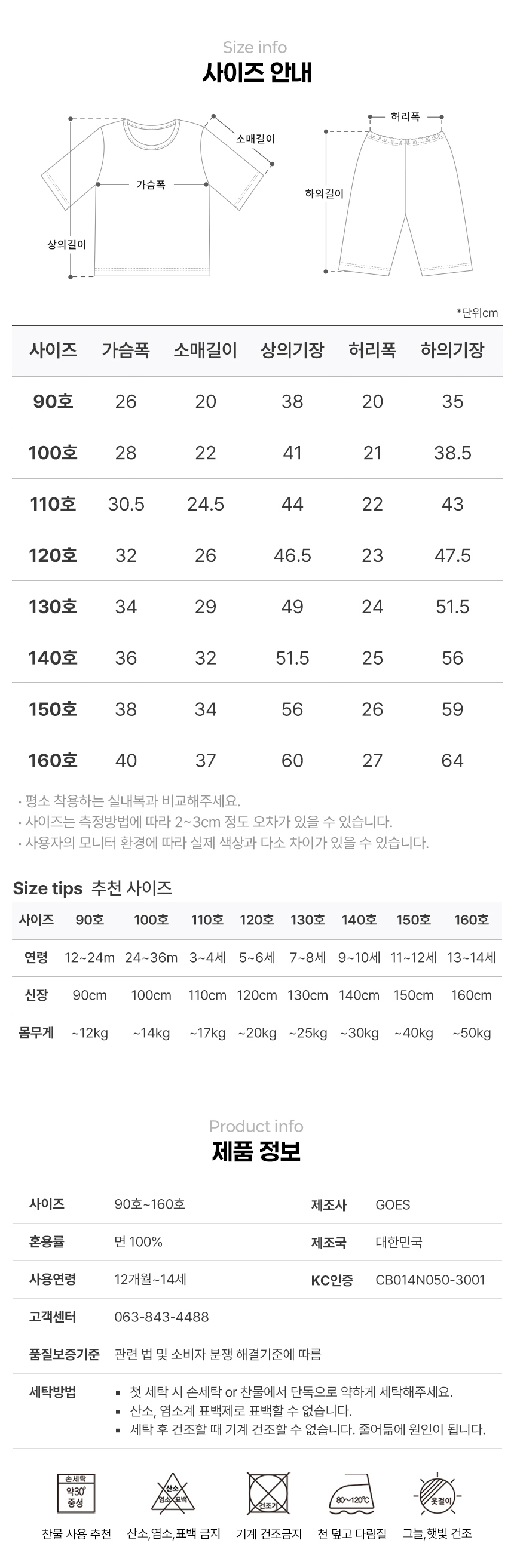 Size info
사이즈 안내

소매길이
가슴폭
상의길이
허리폭
하의길이

*단위cm

| 사이즈 | 가슴폭 | 소매길이 | 상의기장 | 허리폭 | 하의기장 |
|---|---|---|---|---|---|
| 90호 | 26 | 20 | 38 | 20 | 35 |
| 100호 | 28 | 22 | 41 | 21 | 38.5 |
| 110호 | 30.5 | 24.5 | 44 | 22 | 43 |
| 120호 | 32 | 26 | 46.5 | 23 | 47.5 |
| 130호 | 34 | 29 | 49 | 24 | 51.5 |
| 140호 | 36 | 32 | 51.5 | 25 | 56 |
| 150호 | 38 | 34 | 56 | 26 | 59 |
| 160호 | 40 | 37 | 60 | 27 | 64 |

· 평소 착용하는 실내복과 비교해주세요.
· 사이즈는 측정방법에 따라 2~3cm 정도 오차가 있을 수 있습니다.
· 사용자의 모니터 환경에 따라 실제 색상과 다소 차이가 있을 수 있습니다.

Size tips 추천 사이즈

| 사이즈 | 90호 | 100호 | 110호 | 120호 | 130호 | 140호 | 150호 | 160호 |
|---|---|---|---|---|---|---|---|---|
| 연령 | 12~24m | 24~36m | 3~4세 | 5~6세 | 7~8세 | 9~10세 | 11~12세 | 13~14세 |
| 신장 | 90cm | 100cm | 110cm | 120cm | 130cm | 140cm | 150cm | 160cm |
| 몸무게 | ~12kg | ~14kg | ~17kg | ~20kg | ~25kg | ~30kg | ~40kg | ~50kg |

Product info
제품 정보

사이즈 90호~160호
제조사 GOES
혼용률 면 100%
제조국 대한민국
사용연령 12개월~14세
KC인증 CB014N050-3001
고객센터 063-843-4488
품질보증기준 관련 법 및 소비자 분쟁 해결기준에 따름
세탁방법
• 첫 세탁 시 손세탁 or 찬물에서 단독으로 약하게 세탁해주세요.
• 산소, 염소계 표백제로 표백할 수 없습니다.
• 세탁 후 건조할 때 기계 건조할 수 없습니다. 줄어듦에 원인이 됩니다.

손세탁
약30°
중성
찬물 사용 추천

산소
염소 표백
산소,염소,표백 금지

건조기
기계 건조금지

80~120℃
천 덮고 다림질

옷걸이
그늘,햇빛 건조